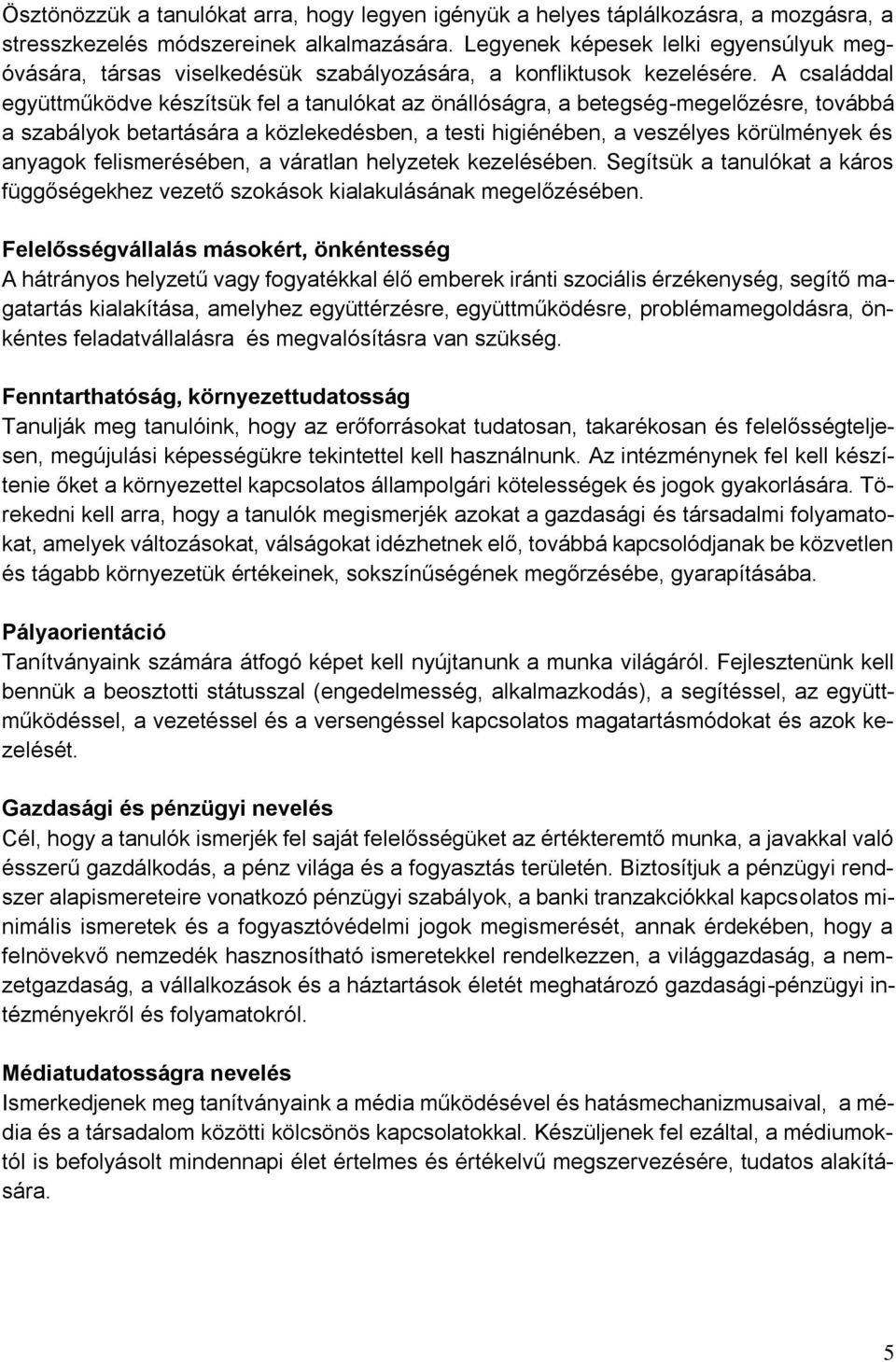 Ösztönözzük a tanulókat arra, hogy legyen igényük a helyes táplálkozásra, a mozgásra, a stresszkezelés módszereinek alkalmazására. Legyenek képesek lelki egyensúlyuk megóvására, társas viselkedésük szabályozására, a konfliktusok kezelésére. A családdal együttműködve készítsük fel a tanulókat az önállóságra, a betegség-megelőzésre, továbbá a szabályok betartására a közlekedésben, a testi higiénében, a veszélyes körülmények és anyagok felismerésében, a váratlan helyzetek kezelésében. Segítsük a tanulókat a káros függőségekhez vezető szokások kialakulásának megelőzésében.

Felelősségvállalás másokért, önkéntesség
A hátrányos helyzetű vagy fogyatékkal élő emberek iránti szociális érzékenység, segítő magatartás kialakítása, amelyhez együttérzésre, együttműködésre, problémamegoldásra, önkéntes feladatvállalásra és megvalósításra van szükség.

Fenntarthatóság, környezettudatosság
Tanulják meg tanulóink, hogy az erőforrásokat tudatosan, takarékosan és felelősségteljesen, megújulási képességükre tekintettel kell használnunk. Az intézménynek fel kell készítenie őket a környezettel kapcsolatos állampolgári kötelességek és jogok gyakorlására. Törekedni kell arra, hogy a tanulók megismerjék azokat a gazdasági és társadalmi folyamatokat, amelyek változásokat, válságokat idézhetnek elő, továbbá kapcsolódjanak be közvetlen és tágabb környezetük értékeinek, sokszínűségének megőrzésébe, gyarapításába.

Pályaorientáció
Tanítványaink számára átfogó képet kell nyújtanunk a munka világáról. Fejlesztenünk kell bennük a beosztotti státusszal (engedelmesség, alkalmazkodás), a segítéssel, az együttműködéssel, a vezetéssel és a versengéssel kapcsolatos magatartásmódokat és azok kezelését.

Gazdasági és pénzügyi nevelés
Cél, hogy a tanulók ismerjék fel saját felelősségüket az értékteremtő munka, a javakkal való ésszerű gazdálkodás, a pénz világa és a fogyasztás területén. Biztosítjuk a pénzügyi rendszer alapismereteire vonatkozó pénzügyi szabályok, a banki tranzakciókkal kapcsolatos minimális ismeretek és a fogyasztóvédelmi jogok megismerését, annak érdekében, hogy a felnövekvő nemzedék hasznosítható ismeretekkel rendelkezzen, a világgazdaság, a nemzetgazdaság, a vállalkozások és a háztartások életét meghatározó gazdasági-pénzügyi intézményekről és folyamatokról.

Médiatudatosságra nevelés
Ismerkedjenek meg tanítványaink a média működésével és hatásmechanizmusaival, a média és a társadalom közötti kölcsönös kapcsolatokkal. Készüljenek fel ezáltal, a médiumoktól is befolyásolt mindennapi élet értelmes és értékelvű megszervezésére, tudatos alakítására.

5